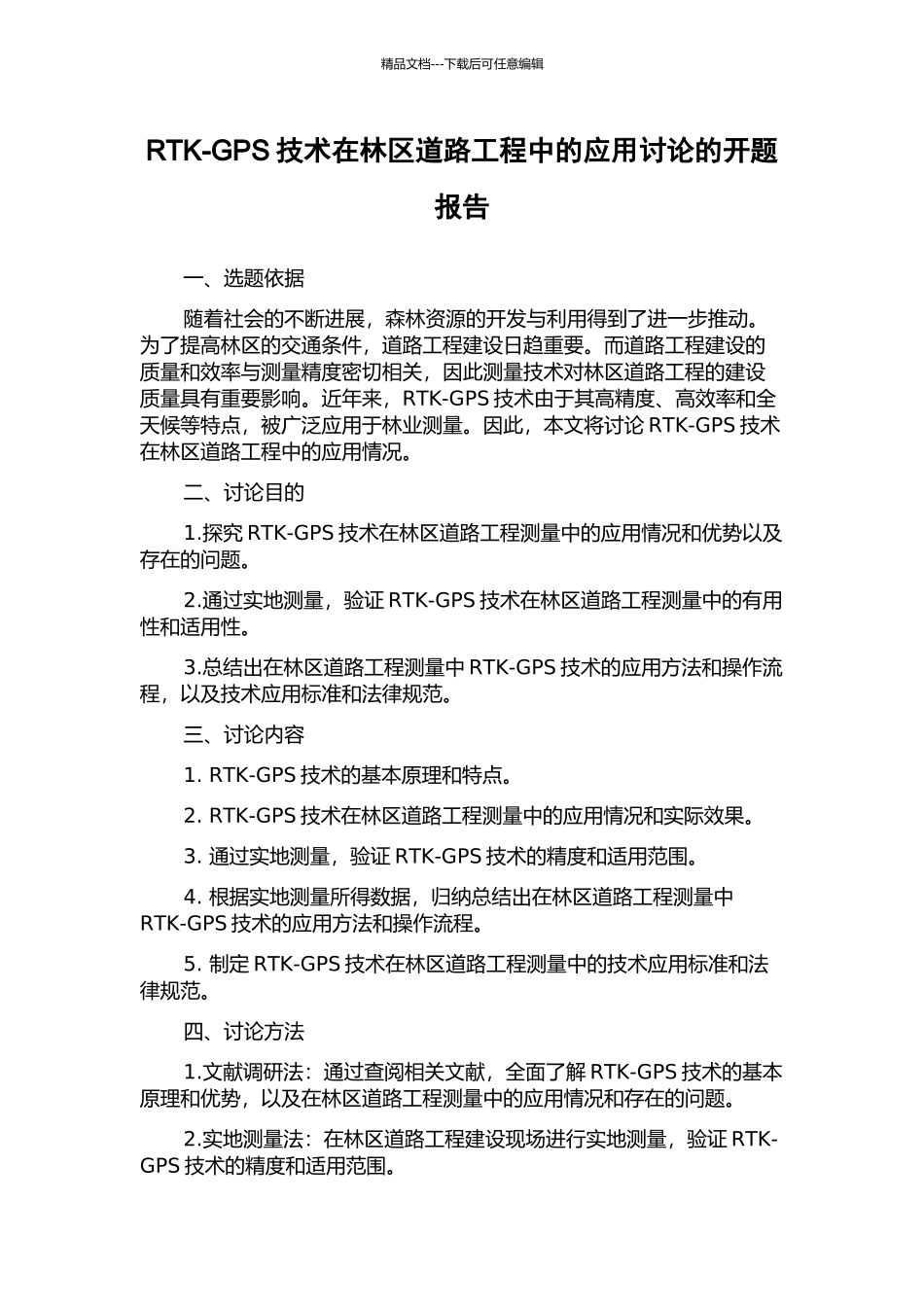 精品文档---下载后可任意编辑

RTK-GPS 技术在林区道路工程中的应用讨论的开题报告

一、选题依据

随着社会的不断进展，森林资源的开发与利用得到了进一步推动。为了提高林区的交通条件，道路工程建设日趋重要。而道路工程建设的质量和效率与测量精度密切相关，因此测量技术对林区道路工程的建设质量具有重要影响。近年来，RTK-GPS 技术由于其高精度、高效率和全天候等特点，被广泛应用于林业测量。因此，本文将讨论 RTK-GPS 技术在林区道路工程中的应用情况。

二、讨论目的

1.探究 RTK-GPS 技术在林区道路工程测量中的应用情况和优势以及存在的问题。

2.通过实地测量，验证 RTK-GPS 技术在林区道路工程测量中的有用性和适用性。

3.总结出在林区道路工程测量中 RTK-GPS 技术的应用方法和操作流程，以及技术应用标准和法律规范。

三、讨论内容

1. RTK-GPS 技术的基本原理和特点。

2. RTK-GPS 技术在林区道路工程测量中的应用情况和实际效果。

3. 通过实地测量，验证 RTK-GPS 技术的精度和适用范围。

4. 根据实地测量所得数据，归纳总结出在林区道路工程测量中 RTK-GPS 技术的应用方法和操作流程。

5. 制定 RTK-GPS 技术在林区道路工程测量中的技术应用标准和法律规范。

四、讨论方法

1.文献调研法：通过查阅相关文献，全面了解 RTK-GPS 技术的基本原理和优势，以及在林区道路工程测量中的应用情况和存在的问题。

2.实地测量法：在林区道路工程建设现场进行实地测量，验证 RTK-GPS 技术的精度和适用范围。